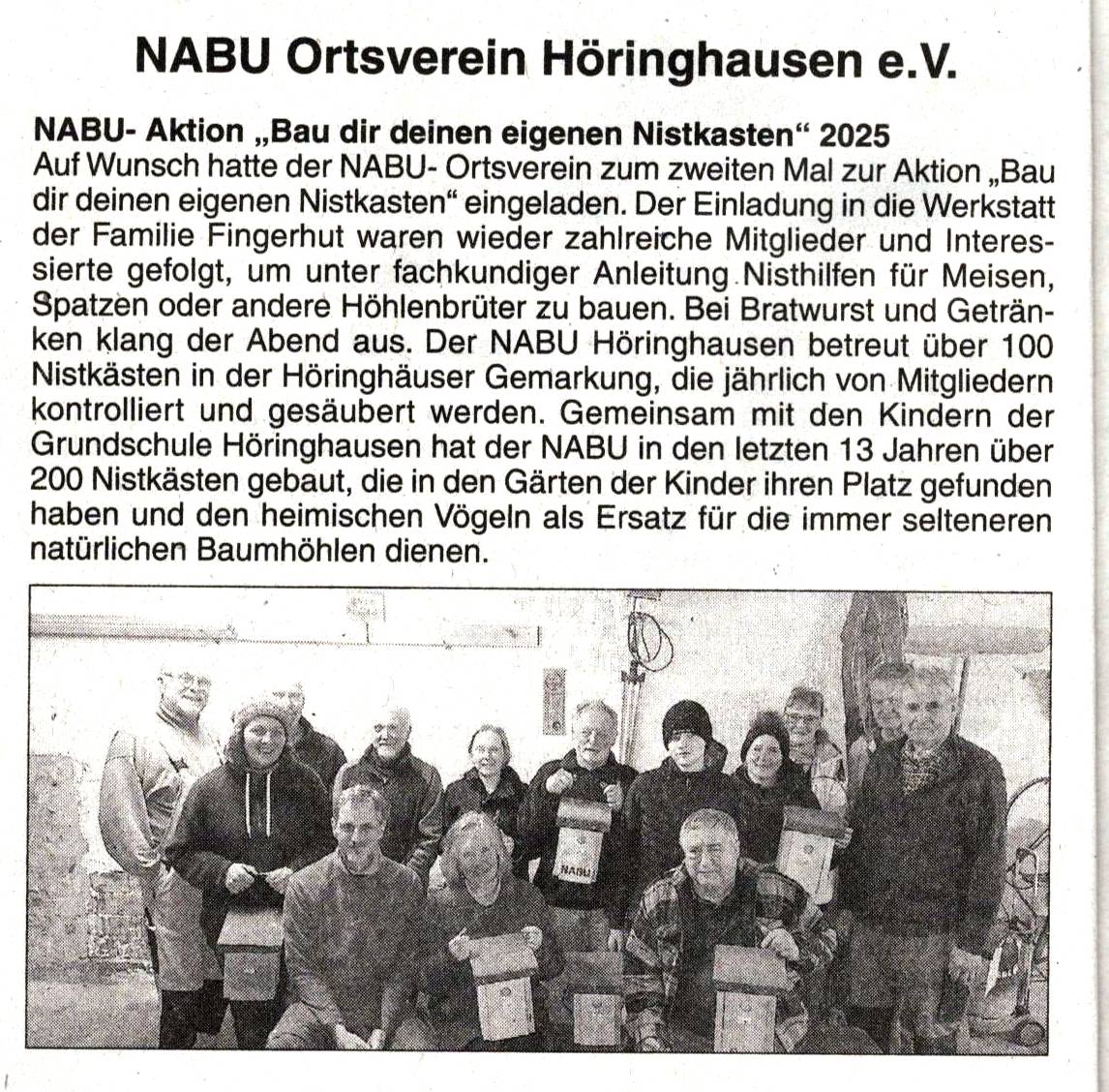 NABU Ortsverein Höringhausen e.V.

NABU- Aktion „Bau dir deinen eigenen Nistkasten“ 2025
Auf Wunsch hatte der NABU- Ortsverein zum zweiten Mal zur Aktion „Bau dir deinen eigenen Nistkasten“ eingeladen. Der Einladung in die Werkstatt der Familie Fingerhut waren wieder zahlreiche Mitglieder und Interessierte gefolgt, um unter fachkundiger Anleitung Nisthilfen für Meisen, Spatzen oder andere Höhlenbrüter zu bauen. Bei Bratwurst und Getränken klang der Abend aus. Der NABU Höringhausen betreut über 100 Nistkästen in der Höringhäuser Gemarkung, die jährlich von Mitgliedern kontrolliert und gesäubert werden. Gemeinsam mit den Kindern der Grundschule Höringhausen hat der NABU in den letzten 13 Jahren über 200 Nistkästen gebaut, die in den Gärten der Kinder ihren Platz gefunden haben und den heimischen Vögeln als Ersatz für die immer selteneren natürlichen Baumhöhlen dienen.

NABU